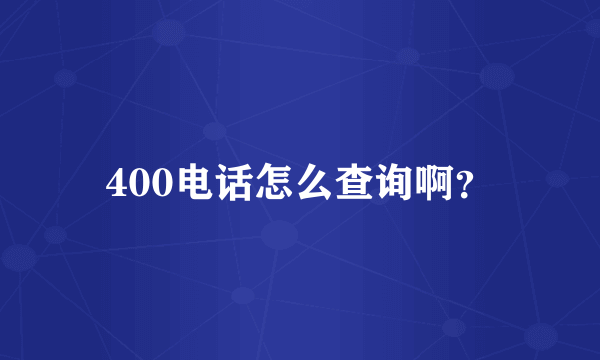 400电话怎么查询啊？